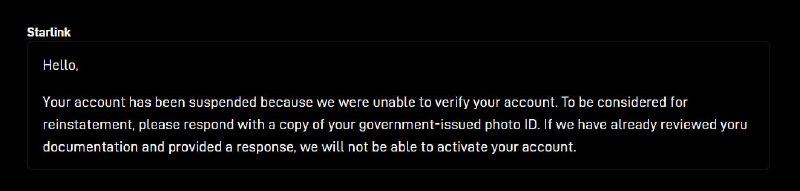 Starlink

Hello,

Your account has been suspended because we were unable to verify your account. To be considered for reinstatement, please respond with a copy of your government-issued photo ID. If we have already reviewed yoru documentation and provided a response, we will not be able to activate your account.